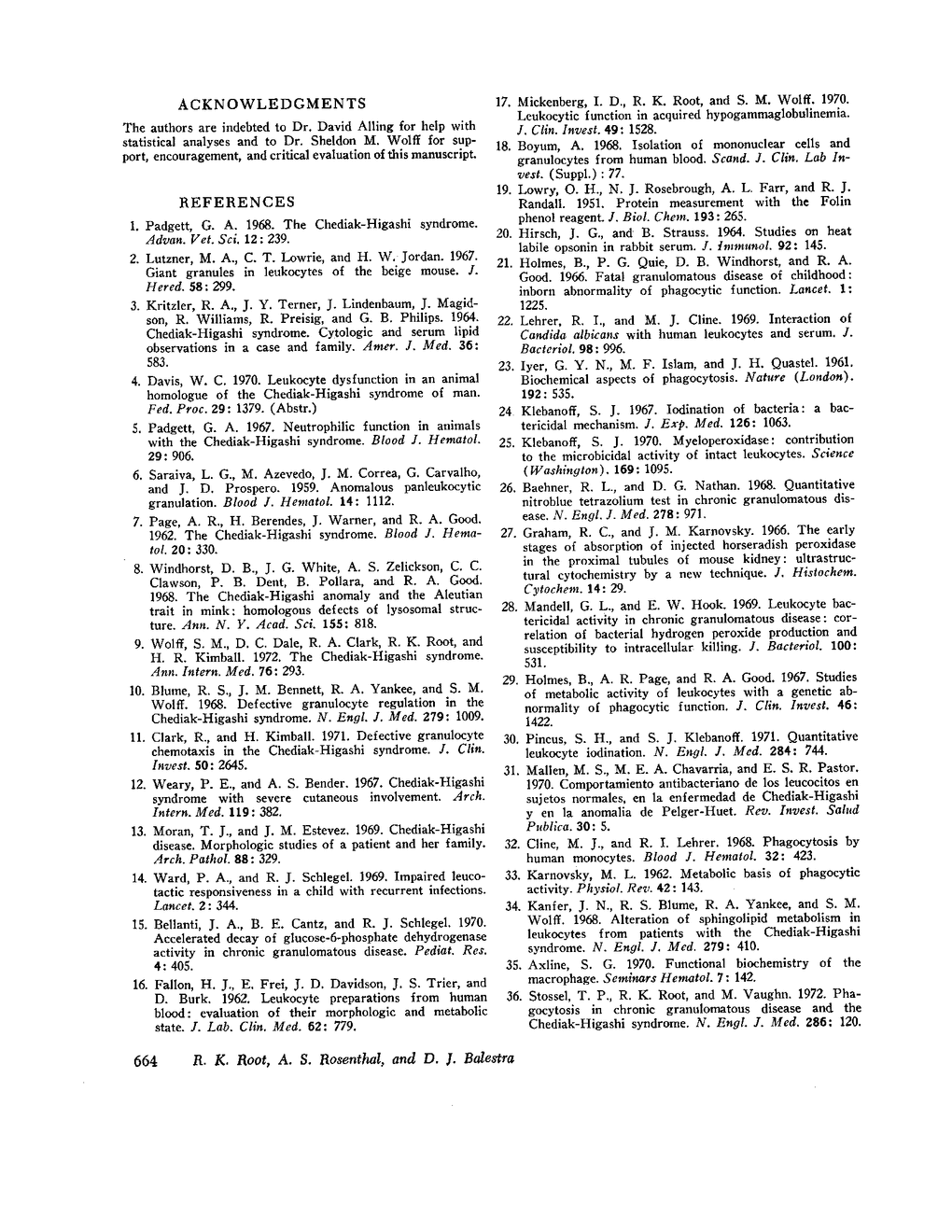 ACKNOWLEDGMENTS

The authors are indebted to Dr. David Alling for help with statistical analyses and to Dr. Sheldon M. Wolff for support, encouragement, and critical evaluation of this manuscript.

REFERENCES

1. Padgett, G. A. 1968. The Chediak-Higashi syndrome. Advan. Vet. Sci. 12: 239.

2. Lutzner, M. A., C. T. Lowrie, and H. W. Jordan. 1967. Giant granules in leukocytes of the beige mouse. J. Hered. 58: 299.

3. Kritzler, R. A., J. Y. Terner, J. Lindenbaum, J. Magidson, R. Williams, R. Preisig, and G. B. Philips. 1964. Chediak-Higashi syndrome. Cytologic and serum lipid observations in a case and family. Amer. J. Med. 36: 583.

4. Davis, W. C. 1970. Leukocyte dysfunction in an animal homologue of the Chediak-Higashi syndrome of man. Fed. Proc. 29: 1379. (Abstr.)

5. Padgett, G. A. 1967. Neutrophilic function in animals with the Chediak-Higashi syndrome. Blood J. Hematol. 29: 906.

6. Saraiva, L. G., M. Azevedo, J. M. Correa, G. Carvalho, and J. D. Prospero. 1959. Anomalous panleukocytic granulation. Blood J. Hematol. 14: 1112.

7. Page, A. R., H. Berendes, J. Warner, and R. A. Good. 1962. The Chediak-Higashi syndrome. Blood J. Hematol. 20: 330.

8. Windhorst, D. B., J. G. White, A. S. Zelickson, C. C. Clawson, P. B. Dent, B. Pollara, and R. A. Good. 1968. The Chediak-Higashi anomaly and the Aleutian trait in mink: homologous defects of lysosomal structure. Ann. N. Y. Acad. Sci. 155: 818.

9. Wolff, S. M., D. C. Dale, R. A. Clark, R. K. Root, and H. R. Kimball. 1972. The Chediak-Higashi syndrome. Ann. Intern. Med. 76: 293.

10. Blume, R. S., J. M. Bennett, R. A. Yankee, and S. M. Wolff. 1968. Defective granulocyte regulation in the Chediak-Higashi syndrome. N. Engl. J. Med. 279: 1009.

11. Clark, R., and H. Kimball. 1971. Defective granulocyte chemotaxis in the Chediak-Higashi syndrome. J. Clin. Invest. 50: 2645.

12. Weary, P. E., and A. S. Bender. 1967. Chediak-Higashi syndrome with severe cutaneous involvement. Arch. Intern. Med. 119: 382.

13. Moran, T. J., and J. M. Estevez. 1969. Chediak-Higashi disease. Morphologic studies of a patient and her family. Arch. Pathol. 88: 329.

14. Ward, P. A., and R. J. Schlegel. 1969. Impaired leucotactic responsiveness in a child with recurrent infections. Lancet. 2: 344.

15. Bellanti, J. A., B. E. Cantz, and R. J. Schlegel. 1970. Accelerated decay of glucose-6-phosphate dehydrogenase activity in chronic granulomatous disease. Pediat. Res. 4: 405.

16. Fallon, H. J., E. Frei, J. D. Davidson, J. S. Trier, and D. Burk. 1962. Leukocyte preparations from human blood: evaluation of their morphologic and metabolic state. J. Lab. Clin. Med. 62: 779.

17. Mickenberg, I. D., R. K. Root, and S. M. Wolff. 1970. Leukocytic function in acquired hypogammaglobulinemia. J. Clin. Invest. 49: 1528.

18. Boyum, A. 1968. Isolation of mononuclear cells and granulocytes from human blood. Scand. J. Clin. Lab Invest. (Suppl.): 77.

19. Lowry, O. H., N. J. Rosebrough, A. L. Farr, and R. J. Randall. 1951. Protein measurement with the Folin phenol reagent. J. Biol. Chem. 193: 265.

20. Hirsch, J. G., and B. Strauss. 1964. Studies on heat labile opsonin in rabbit serum. J. Immunol. 92: 145.

21. Holmes, B., P. G. Quie, D. B. Windhorst, and R. A. Good. 1966. Fatal granulomatous disease of childhood: inborn abnormality of phagocytic function. Lancet. 1: 1225.

22. Lehrer, R. I., and M. J. Cline. 1969. Interaction of Candida albicans with human leukocytes and serum. J. Bacteriol. 98: 996.

23. Iyer, G. Y. N., M. F. Islam, and J. H. Quastel. 1961. Biochemical aspects of phagocytosis. Nature (London). 192: 535.

24. Klebanoff, S. J. 1967. Iodination of bacteria: a bactericidal mechanism. J. Exp. Med. 126: 1063.

25. Klebanoff, S. J. 1970. Myeloperoxidase: contribution to the microbicidal activity of intact leukocytes. Science (Washington). 169: 1095.

26. Baehner, R. L., and D. G. Nathan. 1968. Quantitative nitroblue tetrazolium test in chronic granulomatous disease. N. Engl. J. Med. 278: 971.

27. Graham, R. C., and J. M. Karnovsky. 1966. The early stages of absorption of injected horseradish peroxidase in the proximal tubules of mouse kidney: ultrastructural cytochemistry by a new technique. J. Histochem. Cytochem. 14: 29.

28. Mandell, G. L., and E. W. Hook. 1969. Leukocyte bactericidal activity in chronic granulomatous disease: correlation of bacterial hydrogen peroxide production and susceptibility to intracellular killing. J. Bacteriol. 100: 531.

29. Holmes, B., A. R. Page, and R. A. Good. 1967. Studies of metabolic activity of leukocytes with a genetic abnormality of phagocytic function. J. Clin. Invest. 46: 1422.

30. Pincus, S. H., and S. J. Klebanoff. 1971. Quantitative leukocyte iodination. N. Engl. J. Med. 284: 744.

31. Mallen, M. S., M. E. A. Chavarria, and E. S. R. Pastor. 1970. Comportamiento antibacteriano de los leucocitos en sujetos normales, en la enfermedad de Chediak-Higashi y en la anomalia de Pelger-Huet. Rev. Invest. Salud Publica. 30: 5.

32. Cline, M. J., and R. I. Lehrer. 1968. Phagocytosis by human monocytes. Blood J. Hematol. 32: 423.

33. Karnovsky, M. L. 1962. Metabolic basis of phagocytic activity. Physiol. Rev. 42: 143.

34. Kanfer, J. N., R. S. Blume, R. A. Yankee, and S. M. Wolff. 1968. Alteration of sphingolipid metabolism in leukocytes from patients with the Chediak-Higashi syndrome. N. Engl. J. Med. 279: 410.

35. Axline, S. G. 1970. Functional biochemistry of the macrophage. Seminars Hematol. 7: 142.

36. Stossel, T. P., R. K. Root, and M. Vaughn. 1972. Phagocytosis in chronic granulomatous disease and the Chediak-Higashi syndrome. N. Engl. J. Med. 286: 120.

664 R. K. Root, A. S. Rosenthal, and D. J. Balestra